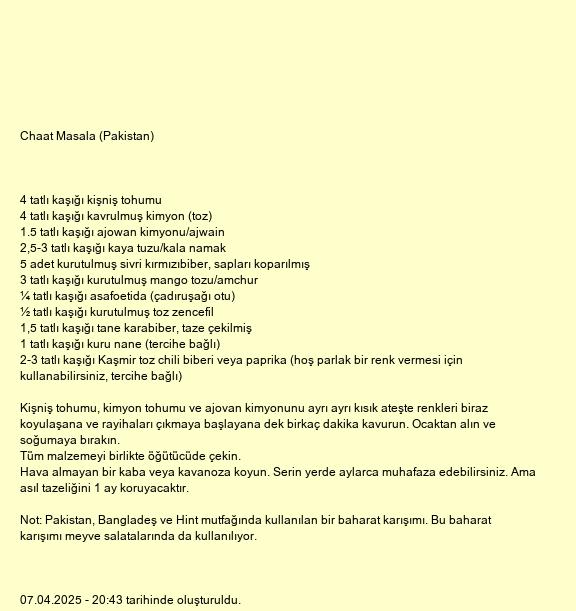 Chaat Masala (Pakistan)

4 tatlı kaşığı kişniş tohumu
4 tatlı kaşığı kavrulmuş kimyon (toz)
1.5 tatlı kaşığı ajowan kimyonu/ajwain
2,5-3 tatlı kaşığı kaya tuzu/kala namak
5 adet kurutulmuş sivri kırmızıbiber, sapları koparılmış
3 tatlı kaşığı kurutulmuş mango tozu/amchur
¼ tatlı kaşığı asafoetida (çadıruşağı otu)
½ tatlı kaşığı kurutulmuş toz zencefil
1,5 tatlı kaşığı tane karabiber, taze çekilmiş
1 tatlı kaşığı kuru nane (tercihe bağlı)
2-3 tatlı kaşığı Kaşmir toz chili biberi veya paprika (hoş parlak bir renk vermesi için kullanabilirsiniz, tercihe bağlı)

Kişniş tohumu, kimyon tohumu ve ajovan kimyonunu ayrı ayrı kısık ateşte renkleri biraz koyulaşana ve rayihaları çıkmaya başlayana dek birkaç dakika kavurun. Ocaktan alın ve soğumaya bırakın.
Tüm malzemeyi birlikte öğütücüde çekin.
Hava almayan bir kaba veya kavanoza koyun. Serin yerde aylarca muhafaza edebilirsiniz. Ama asıl tazeliğini 1 ay koruyacaktır.

Not: Pakistan, Bangladeş ve Hint mutfağında kullanılan bir baharat karışımı. Bu baharat karışımı meyve salatalarında da kullanılıyor.

07.04.2025 - 20:43 tarihinde oluşturuldu.